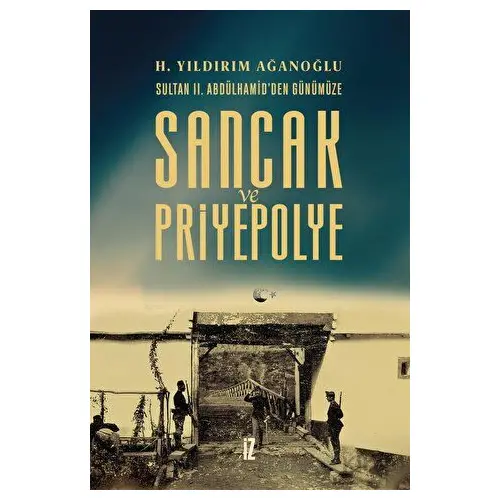 H. YILDIRIM AĞANOĞLU

SULTAN II. ABDÜLHAMİD'DEN GÜNÜMÜZE

SANCAK
ve
PRİYEPOLYE

İZ